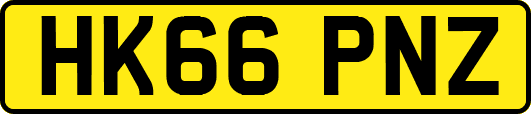 HK66 PNZ